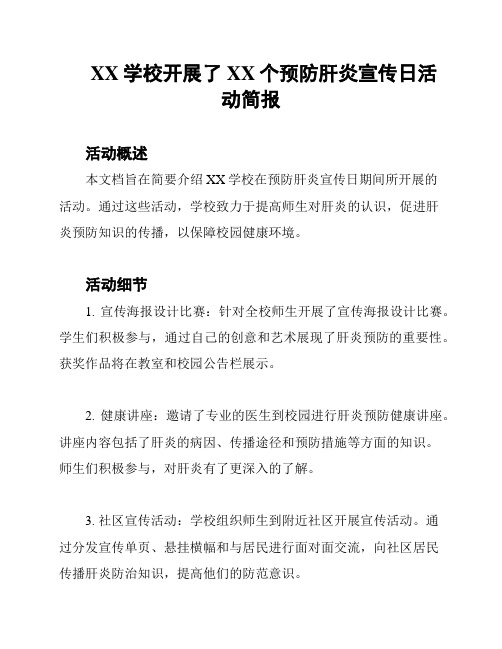 XX 学校开展了 XX 个预防肝炎宣传日活动简报

活动概述

本文档旨在简要介绍 XX 学校在预防肝炎宣传日期间所开展的活动。通过这些活动，学校致力于提高师生对肝炎的认识，促进肝炎预防知识的传播，以保障校园健康环境。

活动细节

1. 宣传海报设计比赛：针对全校师生开展了宣传海报设计比赛。学生们积极参与，通过自己的创意和艺术展现了肝炎预防的重要性。获奖作品将在教室和校园公告栏展示。

2. 健康讲座：邀请了专业的医生到校园进行肝炎预防健康讲座。讲座内容包括了肝炎的病因、传播途径和预防措施等方面的知识。师生们积极参与，对肝炎有了更深入的了解。

3. 社区宣传活动：学校组织师生到附近社区开展宣传活动。通过分发宣传单页、悬挂横幅和与居民进行面对面交流，向社区居民传播肝炎防治知识，提高他们的防范意识。